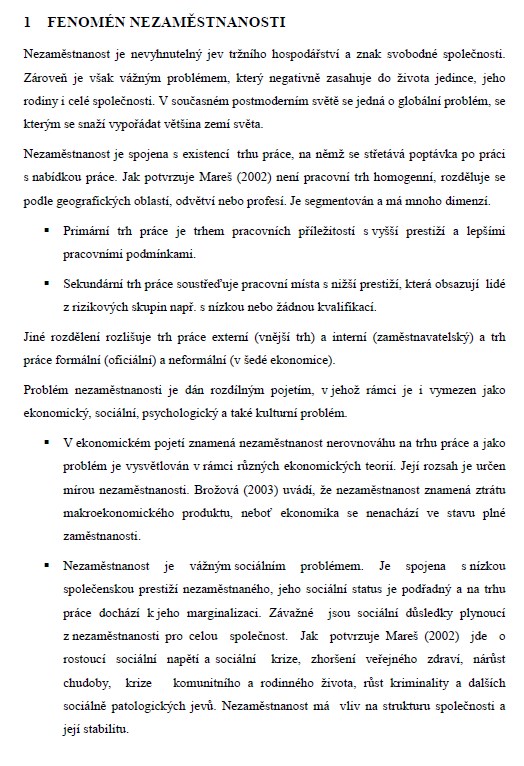 1 FENOMÉN NEZAMĚSTNANOSTI

Nezaměstnanost je nevyhnutelný jev tržního hospodářství a znak svobodné společnosti. Zároveň je však vážným problémem, který negativně zasahuje do života jedince, jeho rodiny i celé společnosti. V současném postmoderním světě se jedná o globální problém, se kterým se snaží vypořádat většina zemí světa.

Nezaměstnanost je spojena s existencí trhu práce, na němž se střetává poptávka po práci s nabídkou práce. Jak potvrzuje Mareš (2002) není pracovní trh homogenní, rozděluje se podle geografických oblastí, odvětví nebo profesí. Je segmentován a má mnoho dimenzí.

▪ Primární trh práce je trhem pracovních příležitostí s vyšší prestiží a lepšími pracovními podmínkami.

▪ Sekundární trh práce soustřeďuje pracovní místa s nižší prestiží, která obsazují lidé z rizikových skupin např. s nízkou nebo žádnou kvalifikací.

Jiné rozdělení rozlišuje trh práce externí (vnější trh) a interní (zaměstnavatelský) a trh práce formální (oficiální) a neformální (v šedé ekonomice).

Problém nezaměstnanosti je dán rozdílným pojetím, v jehož rámci je i vymezen jako ekonomický, sociální, psychologický a také kulturní problém.

▪ V ekonomickém pojetí znamená nezaměstnanost nerovnováhu na trhu práce a jako problém je vysvětlován v rámci různých ekonomických teorií. Její rozsah je určen mírou nezaměstnanosti. Brožová (2003) uvádí, že nezaměstnanost znamená ztrátu makroekonomického produktu, neboť ekonomika se nenachází ve stavu plné zaměstnanosti.

▪ Nezaměstnanost je vážným sociálním problémem. Je spojena s nízkou společenskou prestiží nezaměstnaného, jeho sociální status je podřadný a na trhu práce dochází k jeho marginalizaci. Závažné jsou sociální důsledky plynoucí z nezaměstnanosti pro celou společnost. Jak potvrzuje Mareš (2002) jde o rostoucí sociální napětí a sociální krize, zhoršení veřejného zdraví, nárůst chudoby, krize komunitního a rodinného života, růst kriminality a dalších sociálně patologických jevů. Nezaměstnanost má vliv na strukturu společnosti a její stabilitu.